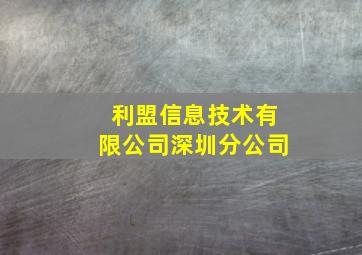 利盟信息技术有限公司深圳分公司